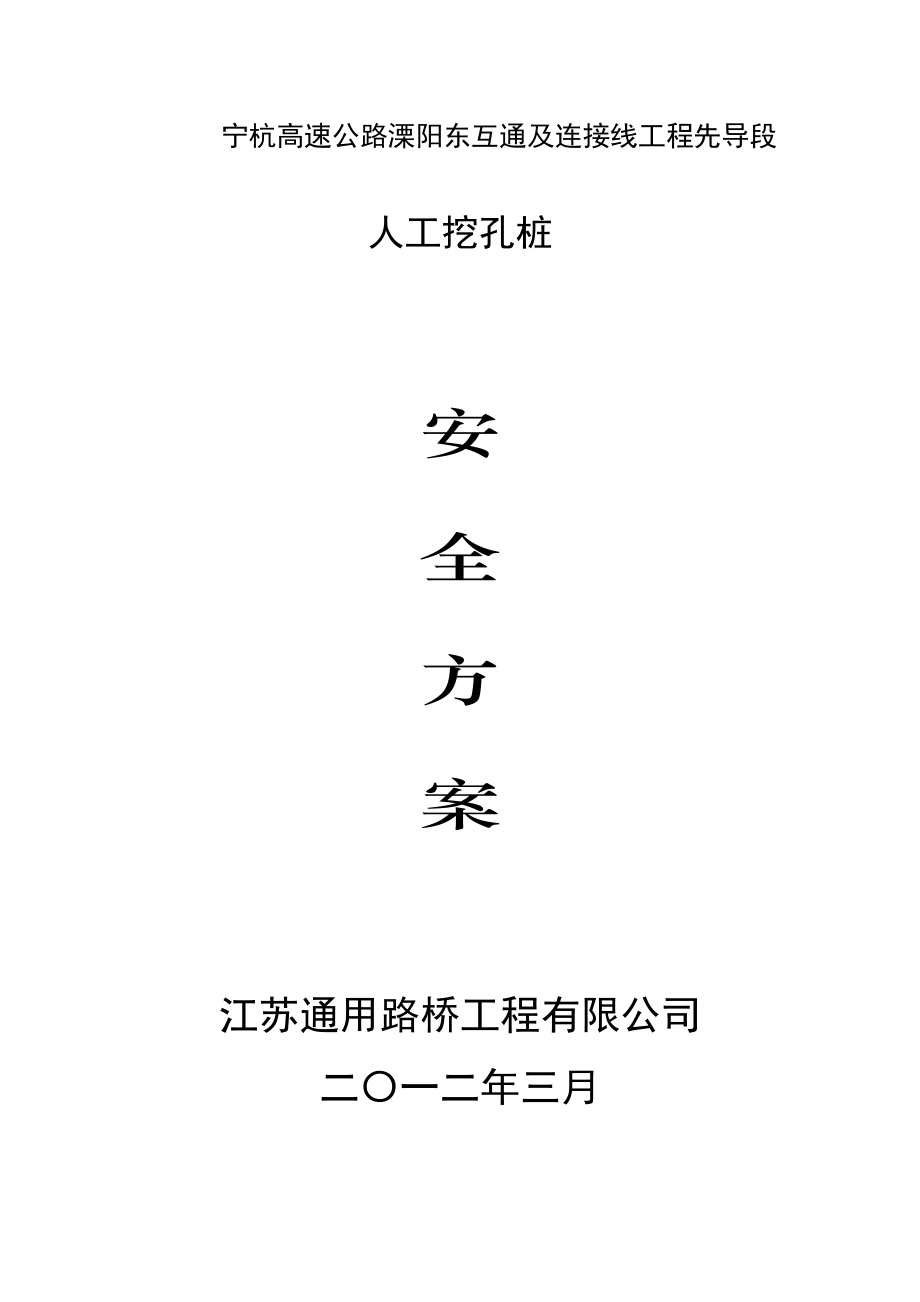 宁杭高速公路溧阳东互通及连接线工程先导段

人工挖孔桩

安

全

方

案

江苏通用路桥工程有限公司

二〇一二年三月